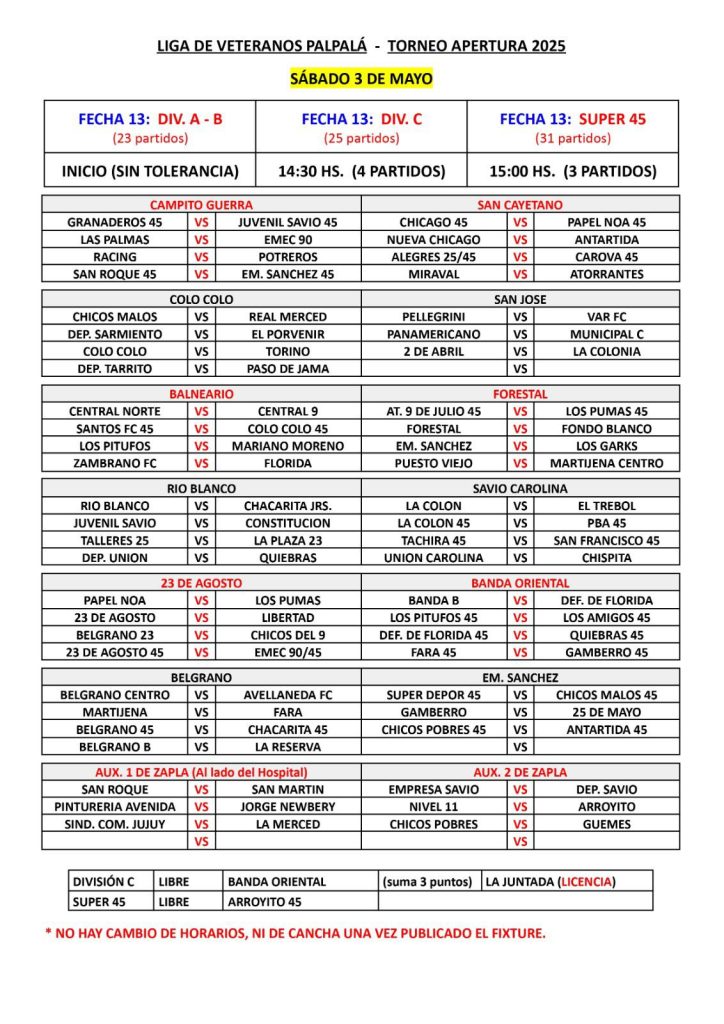 LIGA DE VETERANOS PALPALÁ - TORNEO APERTURA 2025

SÁBADO 3 DE MAYO

| FECHA 13: DIV. A - B (23 partidos) | FECHA 13: DIV. C (25 partidos) | FECHA 13: SUPER 45 (31 partidos) |
|---|---|---|
| INICIO (SIN TOLERANCIA) | 14:30 HS. (4 PARTIDOS) | 15:00 HS. (3 PARTIDOS) |

| CAMPITO GUERRA | | | SAN CAYETANO | | |
|---|---|---|---|---|---|
| GRANADEROS 45 | VS | JUVENIL SAVIO 45 | CHICAGO 45 | VS | PAPEL NOA 45 |
| LAS PALMAS | VS | EMEC 90 | NUEVA CHICAGO | VS | ANTARTIDA |
| RACING | VS | POTREROS | ALEGRES 25/45 | VS | CAROVA 45 |
| SAN ROQUE 45 | VS | EM. SANCHEZ 45 | MIRAVAL | VS | ATORRANTES |

| COLO COLO | | | SAN JOSE | | |
|---|---|---|---|---|---|
| CHICOS MALOS | VS | REAL MERCED | PELLEGRINI | VS | VAR FC |
| DEP. SARMIENTO | VS | EL PORVENIR | PANAMERICANO | VS | MUNICIPAL C |
| COLO COLO | VS | TORINO | 2 DE ABRIL | VS | LA COLONIA |
| DEP. TARRITO | VS | PASO DE JAMA | | VS | |

| BALNEARIO | | | FORESTAL | | |
|---|---|---|---|---|---|
| CENTRAL NORTE | VS | CENTRAL 9 | AT. 9 DE JULIO 45 | VS | LOS PUMAS 45 |
| SANTOS FC 45 | VS | COLO COLO 45 | FORESTAL | VS | FONDO BLANCO |
| LOS PITUFOS | VS | MARIANO MORENO | EM. SANCHEZ | VS | LOS GARKS |
| ZAMBRANO FC | VS | FLORIDA | PUESTO VIEJO | VS | MARTIJENA CENTRO |

| RIO BLANCO | | | SAVIO CAROLINA | | |
|---|---|---|---|---|---|
| RIO BLANCO | VS | CHACARITA JRS. | LA COLON | VS | EL TREBOL |
| JUVENIL SAVIO | VS | CONSTITUCION | LA COLON 45 | VS | PBA 45 |
| TALLERES 25 | VS | LA PLAZA 23 | TACHIRA 45 | VS | SAN FRANCISCO 45 |
| DEP. UNION | VS | QUIEBRAS | UNION CAROLINA | VS | CHISPITA |

| 23 DE AGOSTO | | | BANDA ORIENTAL | | |
|---|---|---|---|---|---|
| PAPEL NOA | VS | LOS PUMAS | BANDA B | VS | DEF. DE FLORIDA |
| 23 DE AGOSTO | VS | LIBERTAD | LOS PITUFOS 45 | VS | LOS AMIGOS 45 |
| BELGRANO 23 | VS | CHICOS DEL 9 | DEF. DE FLORIDA 45 | VS | QUIEBRAS 45 |
| 23 DE AGOSTO 45 | VS | EMEC 90/45 | FARA 45 | VS | GAMBERRO 45 |

| BELGRANO | | | EM. SANCHEZ | | |
|---|---|---|---|---|---|
| BELGRANO CENTRO | VS | AVELLANEDA FC | SUPER DEPOR 45 | VS | CHICOS MALOS 45 |
| MARTIJENA | VS | FARA | GAMBERRO | VS | 25 DE MAYO |
| BELGRANO 45 | VS | CHACARITA 45 | CHICOS POBRES 45 | VS | ANTARTIDA 45 |
| BELGRANO B | VS | LA RESERVA | | VS | |

| AUX. 1 DE ZAPLA (Al lado del Hospital) | | | AUX. 2 DE ZAPLA | | |
|---|---|---|---|---|---|
| SAN ROQUE | VS | SAN MARTIN | EMPRESA SAVIO | VS | DEP. SAVIO |
| PINTURERIA AVENIDA | VS | JORGE NEWBERY | NIVEL 11 | VS | ARROYITO |
| SIND. COM. JUJUY | VS | LA MERCED | CHICOS POBRES | VS | GUEMES |
| | VS | | | VS | |

| DIVISIÓN C | LIBRE | BANDA ORIENTAL | (suma 3 puntos) | LA JUNTADA (LICENCIA) |
|---|---|---|---|---|
| SUPER 45 | LIBRE | ARROYITO 45 | | |

* NO HAY CAMBIO DE HORARIOS, NI DE CANCHA UNA VEZ PUBLICADO EL FIXTURE.